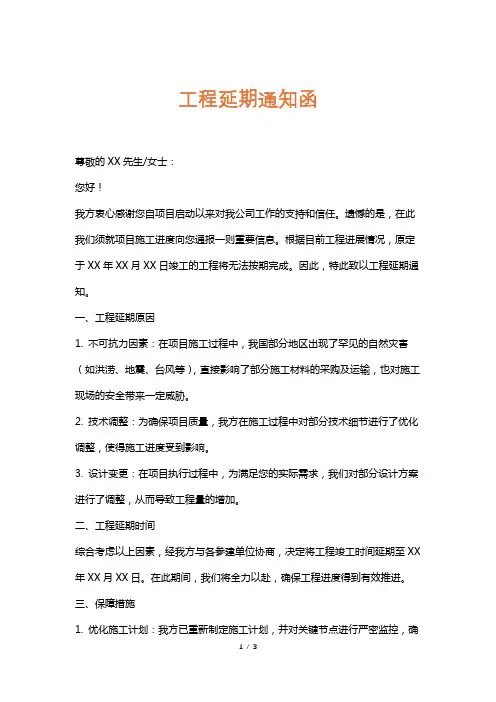 工程延期通知函

尊敬的 XX 先生/女士：

您好！

我方衷心感谢您自项目启动以来对我公司工作的支持和信任。遗憾的是，在此我们须就项目施工进度向您通报一则重要信息。根据目前工程进展情况，原定于 XX 年 XX 月 XX 日竣工的工程将无法按期完成。因此，特此致以工程延期通知。

一、工程延期原因

1. 不可抗力因素：在项目施工过程中，我国部分地区出现了罕见的自然灾害（如洪涝、地震、台风等），直接影响了部分施工材料的采购及运输，也对施工现场的安全带来一定威胁。

2. 技术调整：为确保项目质量，我方在施工过程中对部分技术细节进行了优化调整，使得施工进度受到影响。

3. 设计变更：在项目执行过程中，为满足您的实际需求，我们对部分设计方案进行了调整，从而导致工程量的增加。

二、工程延期时间

综合考虑以上因素，经我方与各参建单位协商，决定将工程竣工时间延期至 XX 年 XX 月 XX 日。在此期间，我们将全力以赴，确保工程进度得到有效推进。

三、保障措施

1. 优化施工计划：我方已重新制定施工计划，并对关键节点进行严密监控，确

1 / 3